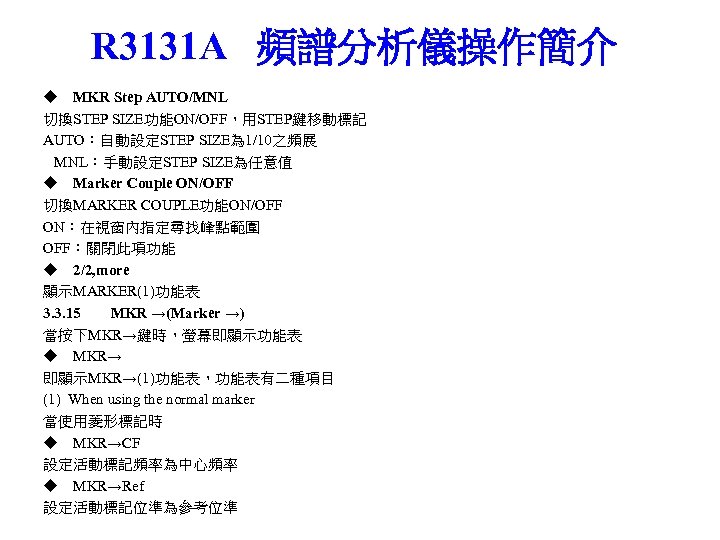 R3131A 頻譜分析儀操作簡介

◆ MKR Step AUTO/MNL

切換STEP SIZE功能ON/OFF，用STEP鍵移動標記

AUTO：自動設定STEP SIZE為1/10之頻展

MNL：手動設定STEP SIZE為任意值

◆ Marker Couple ON/OFF

切換MARKER COUPLE功能ON/OFF

ON：在視窗內指定尋找峰點範圍

OFF：關閉此項功能

◆ 2/2,more

顯示MARKER(1)功能表

3.3.15 MKR →(Marker →)

當按下MKR→鍵時，螢幕即顯示功能表

◆ MKR→

即顯示MKR→(1)功能表，功能表有二種項目

(1) When using the normal marker

當使用菱形標記時

◆ MKR→CF

設定活動標記頻率為中心頻率

◆ MKR→Ref

設定活動標記位準為參考位準